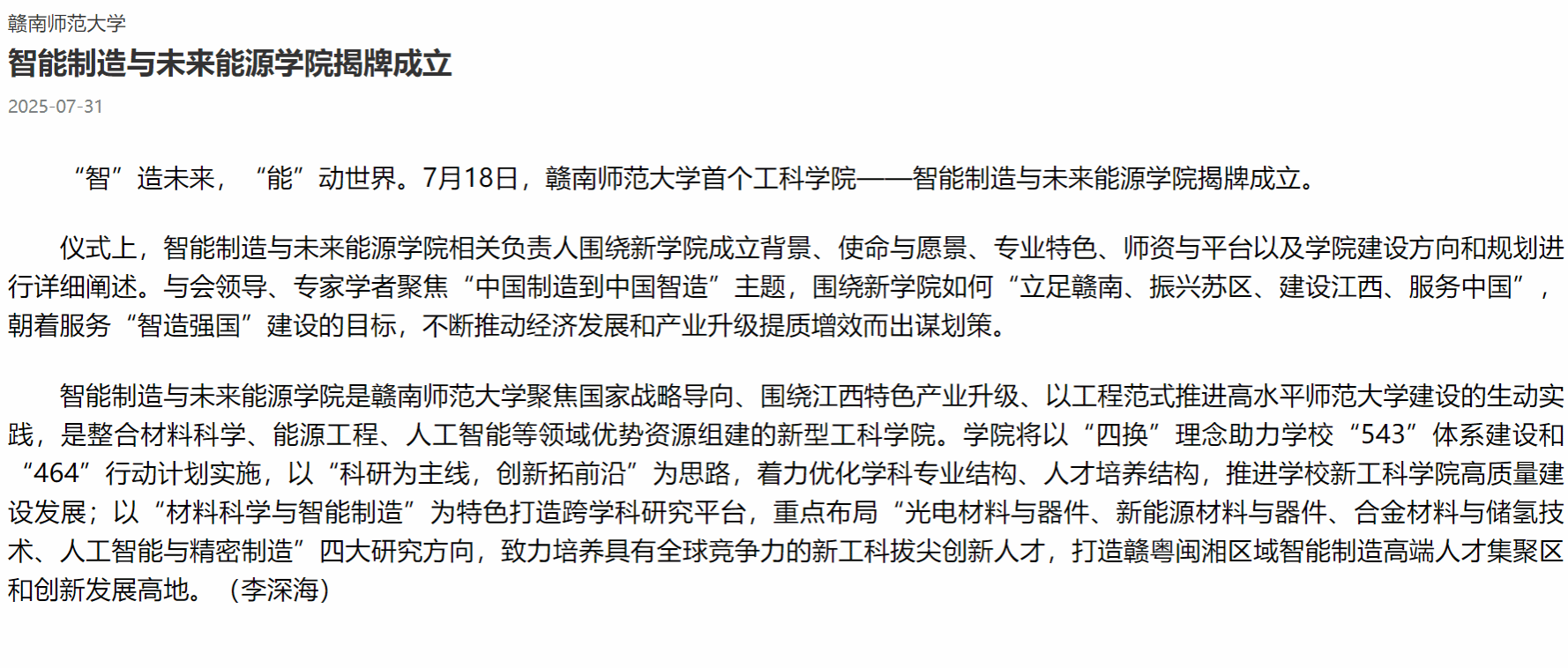 赣南师范大学

智能制造与未来能源学院揭牌成立

2025-07-31

“智”造未来，“能”动世界。7月18日，赣南师范大学首个工科学院——智能制造与未来能源学院揭牌成立。

仪式上，智能制造与未来能源学院相关负责人围绕新学院成立背景、使命与愿景、专业特色、师资与平台以及学院建设方向和规划进行详细阐述。与会领导、专家学者聚焦“中国制造到中国智造”主题，围绕新学院如何“立足赣南、振兴苏区、建设江西、服务中国”，朝着服务“智造强国”建设的目标，不断推动经济发展和产业升级提质增效而出谋划策。

智能制造与未来能源学院是赣南师范大学聚焦国家战略导向、围绕江西特色产业升级、以工程范式推进高水平师范大学建设的生动实践，是整合材料科学、能源工程、人工智能等领域优势资源组建的新型工科学院。学院将以“四换”理念助力学校“543”体系建设和“464”行动计划实施，以“科研为主线，创新拓前沿”为思路，着力优化学科专业结构、人才培养结构，推进学校新工科学院高质量建设发展；以“材料科学与智能制造”为特色打造跨学科研究平台，重点布局“光电材料与器件、新能源材料与器件、合金材料与储氢技术、人工智能与精密制造”四大研究方向，致力培养具有全球竞争力的新工科拔尖创新人才，打造赣粤闽湘区域智能制造高端人才集聚区和创新发展高地。（李深海）